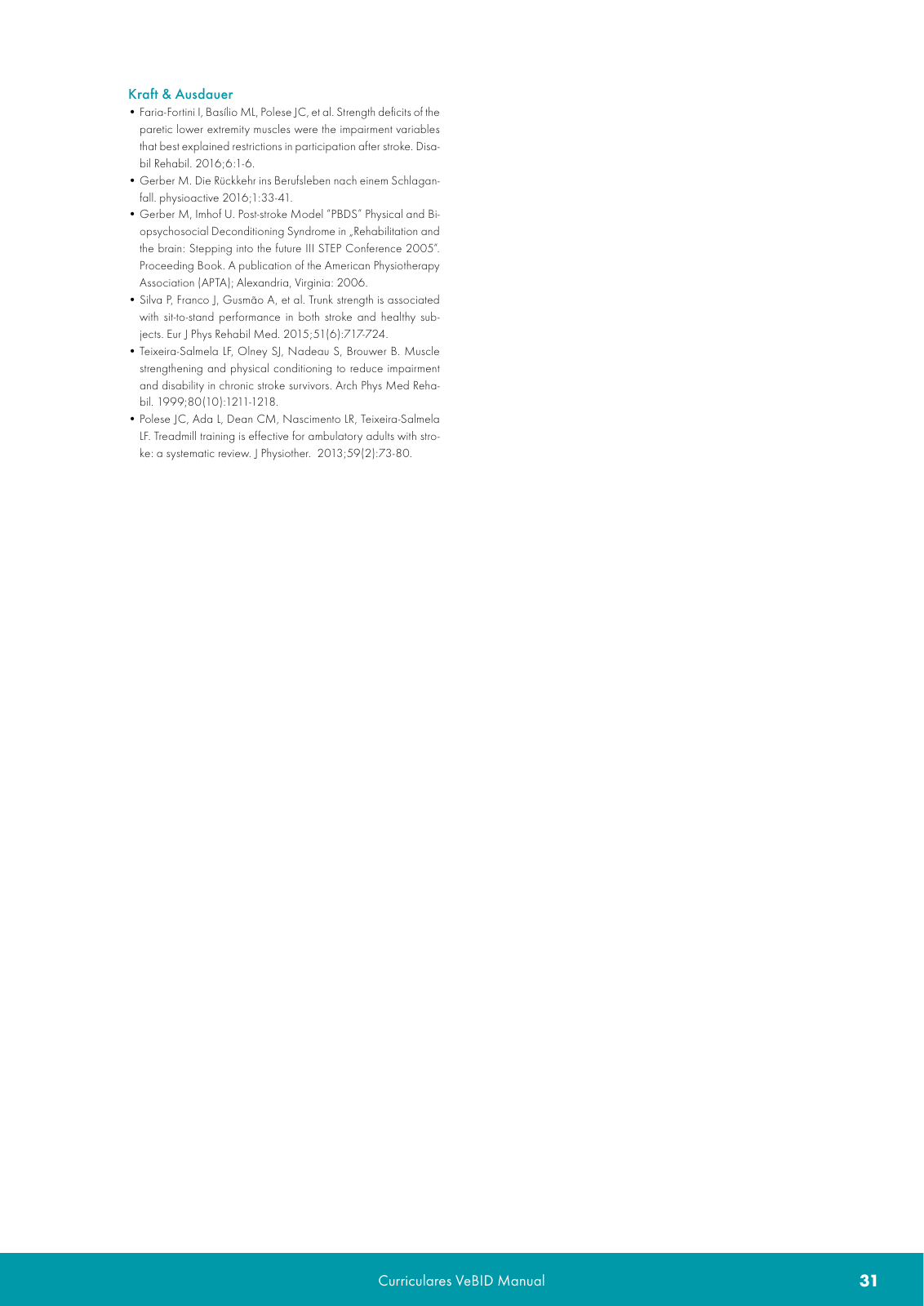 Kraft & Ausdauer

• Faria-Fortini I, Basílio ML, Polese JC, et al. Strength deficits of the paretic lower extremity muscles were the impairment variables that best explained restrictions in participation after stroke. Disabil Rehabil. 2016;6:1-6.

• Gerber M. Die Rückkehr ins Berufsleben nach einem Schlaganfall. physioactive 2016;1:33-41.

• Gerber M, Imhof U. Post-stroke Model "PBDS" Physical and Biopsychosocial Deconditioning Syndrome in „Rehabilitation and the brain: Stepping into the future III STEP Conference 2005". Proceeding Book. A publication of the American Physiotherapy Association (APTA); Alexandria, Virginia: 2006.

• Silva P, Franco J, Gusmão A, et al. Trunk strength is associated with sit-to-stand performance in both stroke and healthy subjects. Eur J Phys Rehabil Med. 2015;51(6):717-724.

• Teixeira-Salmela LF, Olney SJ, Nadeau S, Brouwer B. Muscle strengthening and physical conditioning to reduce impairment and disability in chronic stroke survivors. Arch Phys Med Rehabil. 1999;80(10):1211-1218.

• Polese JC, Ada L, Dean CM, Nascimento LR, Teixeira-Salmela LF. Treadmill training is effective for ambulatory adults with stroke: a systematic review. J Physiother. 2013;59(2):73-80.

Curriculares VeBID Manual 31